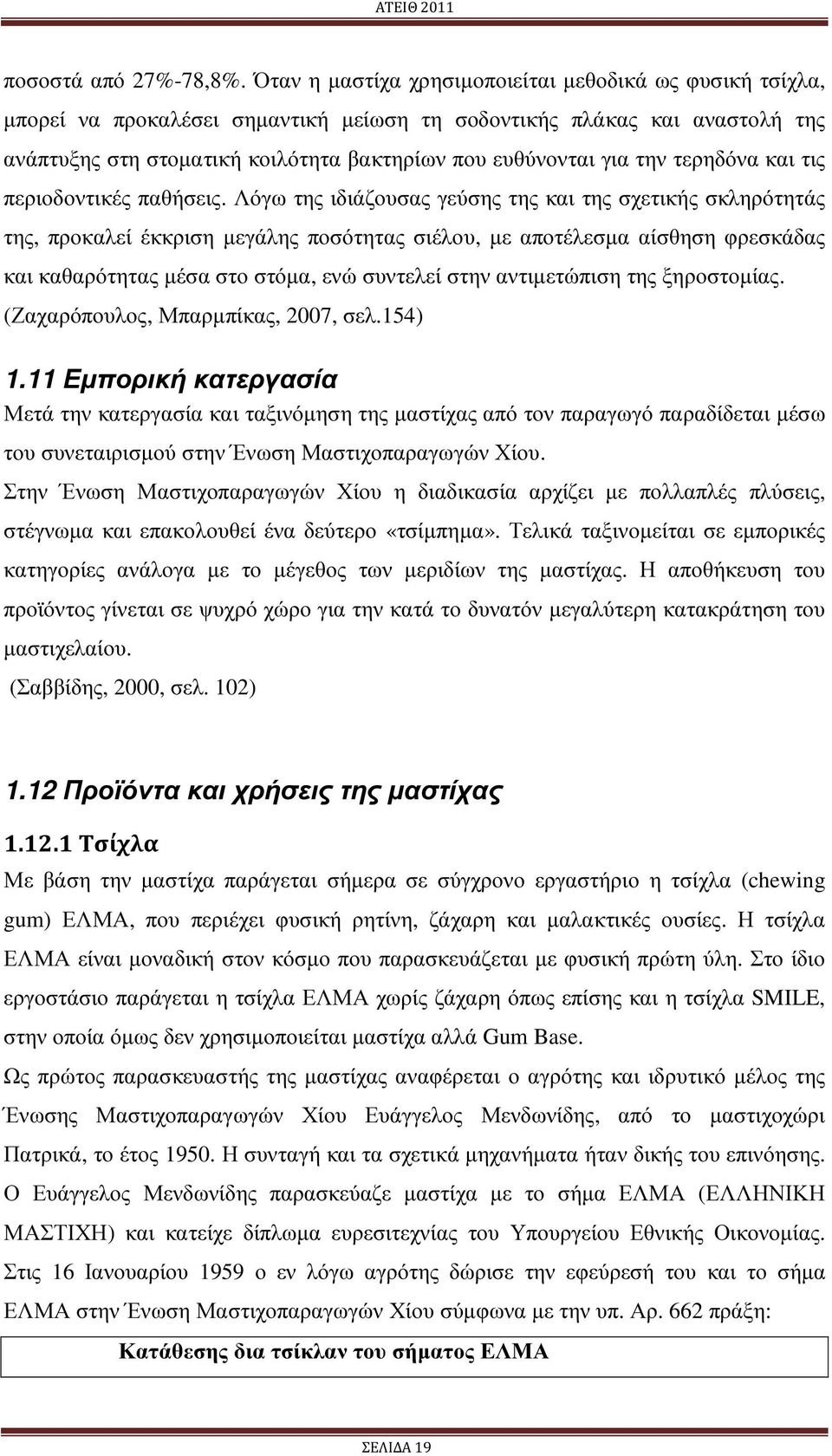 ΑΤΕΙΘ 2011

ποσοστά από 27%-78,8%. Όταν η μαστίχα χρησιμοποιείται μεθοδικά ως φυσική τσίχλα, μπορεί να προκαλέσει σημαντική μείωση τη σοδοντικής πλάκας και αναστολή της ανάπτυξης στη στοματική κοιλότητα βακτηρίων που ευθύνονται για την τερηδόνα και τις περιοδοντικές παθήσεις. Λόγω της ιδιάζουσας γεύσης της και της σχετικής σκληρότητάς της, προκαλεί έκκριση μεγάλης ποσότητας σιέλου, με αποτέλεσμα αίσθηση φρεσκάδας και καθαρότητας μέσα στο στόμα, ενώ συντελεί στην αντιμετώπιση της ξηροστομίας. (Ζαχαρόπουλος, Μπαρμπίκας, 2007, σελ.154)

1.11 Εμπορική κατεργασία

Μετά την κατεργασία και ταξινόμηση της μαστίχας από τον παραγωγό παραδίδεται μέσω του συνεταιρισμού στην Ένωση Μαστιχοπαραγωγών Χίου.

Στην Ένωση Μαστιχοπαραγωγών Χίου η διαδικασία αρχίζει με πολλαπλές πλύσεις, στέγνωμα και επακολουθεί ένα δεύτερο «τσίμπημα». Τελικά ταξινομείται σε εμπορικές κατηγορίες ανάλογα με το μέγεθος των μεριδίων της μαστίχας. Η αποθήκευση του προϊόντος γίνεται σε ψυχρό χώρο για την κατά το δυνατόν μεγαλύτερη κατακράτηση του μαστιχελαίου.
(Σαββίδης, 2000, σελ. 102)

1.12 Προϊόντα και χρήσεις της μαστίχας

1.12.1 Τσίχλα

Με βάση την μαστίχα παράγεται σήμερα σε σύγχρονο εργαστήριο η τσίχλα (chewing gum) ΕΛΜΑ, που περιέχει φυσική ρητίνη, ζάχαρη και μαλακτικές ουσίες. Η τσίχλα ΕΛΜΑ είναι μοναδική στον κόσμο που παρασκευάζεται με φυσική πρώτη ύλη. Στο ίδιο εργοστάσιο παράγεται η τσίχλα ΕΛΜΑ χωρίς ζάχαρη όπως επίσης και η τσίχλα SMILE, στην οποία όμως δεν χρησιμοποιείται μαστίχα αλλά Gum Base.

Ως πρώτος παρασκευαστής της μαστίχας αναφέρεται ο αγρότης και ιδρυτικό μέλος της Ένωσης Μαστιχοπαραγωγών Χίου Ευάγγελος Μενδωνίδης, από το μαστιχοχώρι Πατρικά, το έτος 1950. Η συνταγή και τα σχετικά μηχανήματα ήταν δικής του επινόησης. Ο Ευάγγελος Μενδωνίδης παρασκεύαζε μαστίχα με το σήμα ΕΛΜΑ (ΕΛΛΗΝΙΚΗ ΜΑΣΤΙΧΗ) και κατείχε δίπλωμα ευρεσιτεχνίας του Υπουργείου Εθνικής Οικονομίας. Στις 16 Ιανουαρίου 1959 ο εν λόγω αγρότης δώρισε την εφεύρεσή του και το σήμα ΕΛΜΑ στην Ένωση Μαστιχοπαραγωγών Χίου σύμφωνα με την υπ. Αρ. 662 πράξη:

Κατάθεσης δια τσίκλαν του σήματος ΕΛΜΑ

ΣΕΛΙΔΑ 19